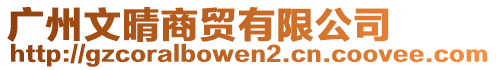 广州文晴商贸有限公司
http://gzcoralbowen2.cn.coovee.com